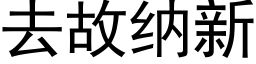 去故纳新